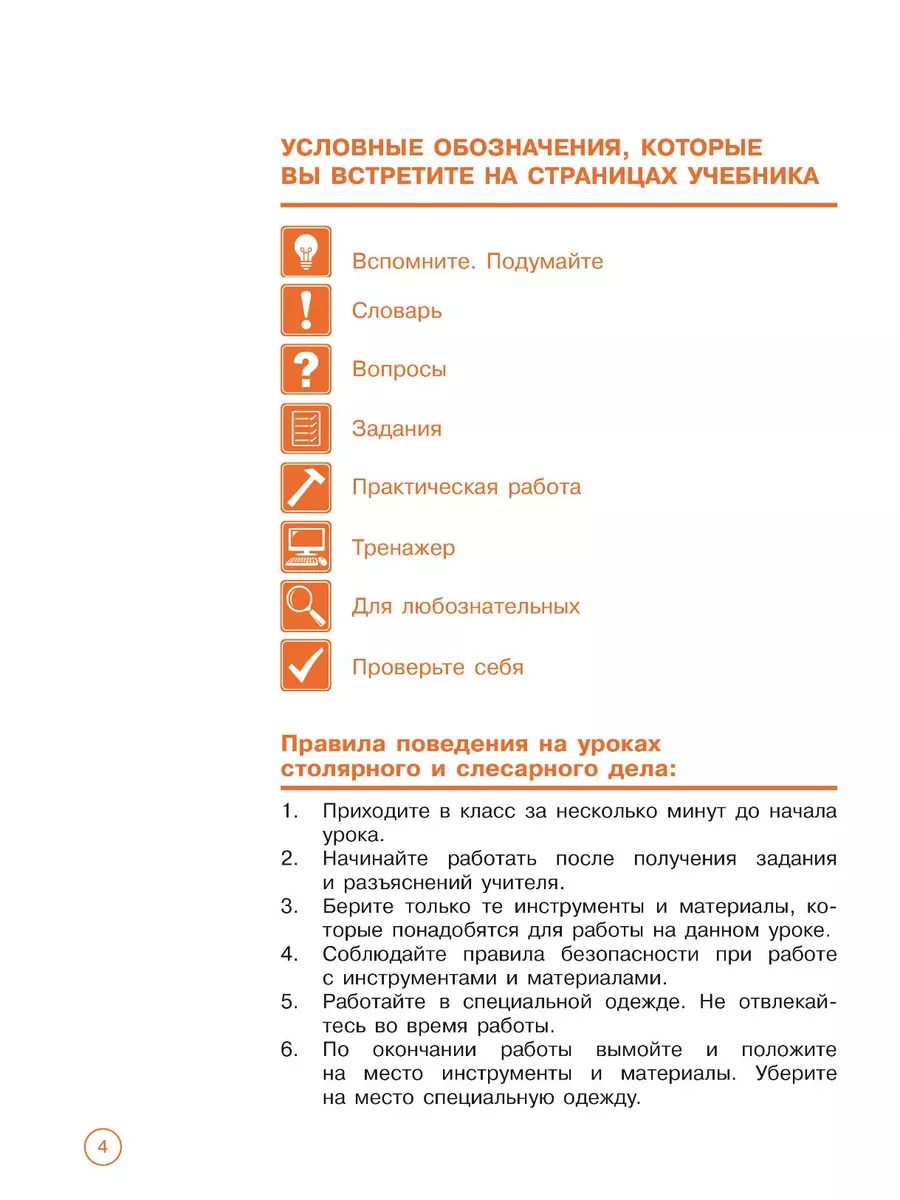 УСЛОВНЫЕ ОБОЗНАЧЕНИЯ, КОТОРЫЕ ВЫ ВСТРЕТИТЕ НА СТРАНИЦАХ УЧЕБНИКА

Вспомните. Подумайте

Словарь

Вопросы

Задания

Практическая работа

Тренажер

Для любознательных

Проверьте себя

Правила поведения на уроках столярного и слесарного дела:

1. Приходите в класс за несколько минут до начала урока.
2. Начинайте работать после получения задания и разъяснений учителя.
3. Берите только те инструменты и материалы, которые понадобятся для работы на данном уроке.
4. Соблюдайте правила безопасности при работе с инструментами и материалами.
5. Работайте в специальной одежде. Не отвлекайтесь во время работы.
6. По окончании работы вымойте и положите на место инструменты и материалы. Уберите на место специальную одежду.

4